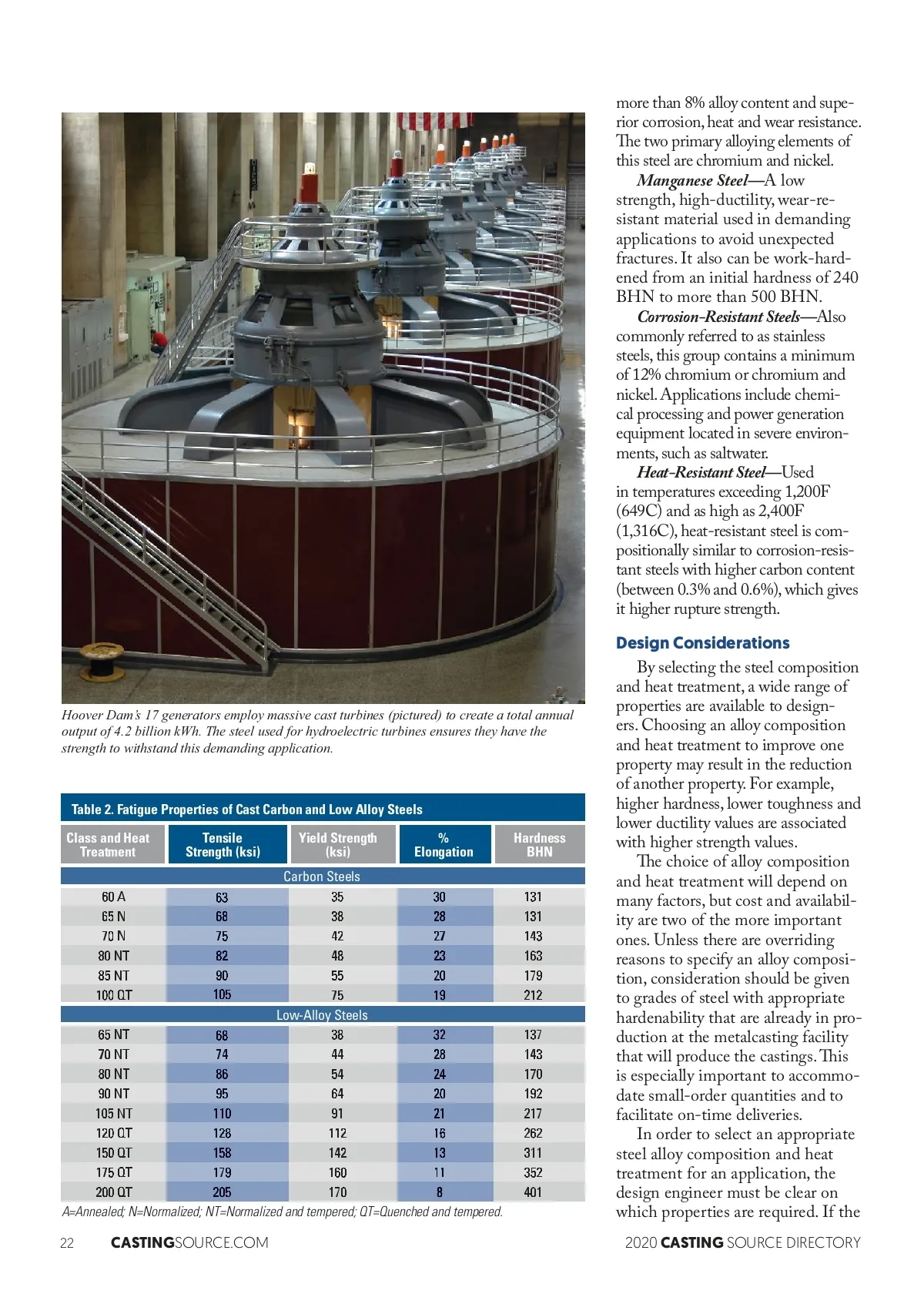 Hoover Dam's 17 generators employ massive cast turbines (pictured) to create a total annual output of 4.2 billion kWh. The steel used for hydroelectric turbines ensures they have the strength to withstand this demanding application.

Table 2. Fatigue Properties of Cast Carbon and Low Alloy Steels

| Class and Heat Treatment | Tensile Strength (ksi) | Yield Strength (ksi) | % Elongation | Hardness BHN |
|---|---|---|---|---|
| Carbon Steels | | | | |
| 60 A | 63 | 35 | 30 | 131 |
| 65 N | 68 | 38 | 28 | 131 |
| 70 N | 75 | 42 | 27 | 143 |
| 80 NT | 82 | 48 | 23 | 163 |
| 85 NT | 90 | 55 | 20 | 179 |
| 100 QT | 105 | 75 | 19 | 212 |
| Low-Alloy Steels | | | | |
| 65 NT | 68 | 38 | 32 | 137 |
| 70 NT | 74 | 44 | 28 | 143 |
| 80 NT | 86 | 54 | 24 | 170 |
| 90 NT | 95 | 64 | 20 | 192 |
| 105 NT | 110 | 91 | 21 | 217 |
| 120 QT | 128 | 112 | 16 | 262 |
| 150 QT | 158 | 142 | 13 | 311 |
| 175 QT | 179 | 160 | 11 | 352 |
| 200 QT | 205 | 170 | 8 | 401 |

A=Annealed; N=Normalized; NT=Normalized and tempered; QT=Quenched and tempered.

more than 8% alloy content and superior corrosion, heat and wear resistance. The two primary alloying elements of this steel are chromium and nickel.

Manganese Steel—A low strength, high-ductility, wear-resistant material used in demanding applications to avoid unexpected fractures. It also can be work-hardened from an initial hardness of 240 BHN to more than 500 BHN.

Corrosion-Resistant Steels—Also commonly referred to as stainless steels, this group contains a minimum of 12% chromium or chromium and nickel. Applications include chemical processing and power generation equipment located in severe environments, such as saltwater.

Heat-Resistant Steel—Used in temperatures exceeding 1,200F (649C) and as high as 2,400F (1,316C), heat-resistant steel is compositionally similar to corrosion-resistant steels with higher carbon content (between 0.3% and 0.6%), which gives it higher rupture strength.

Design Considerations

By selecting the steel composition and heat treatment, a wide range of properties are available to designers. Choosing an alloy composition and heat treatment to improve one property may result in the reduction of another property. For example, higher hardness, lower toughness and lower ductility values are associated with higher strength values.

The choice of alloy composition and heat treatment will depend on many factors, but cost and availability are two of the more important ones. Unless there are overriding reasons to specify an alloy composition, consideration should be given to grades of steel with appropriate hardenability that are already in production at the metalcasting facility that will produce the castings. This is especially important to accommodate small-order quantities and to facilitate on-time deliveries.

In order to select an appropriate steel alloy composition and heat treatment for an application, the design engineer must be clear on which properties are required. If the

22 CASTINGSOURCE.COM

2020 CASTING SOURCE DIRECTORY